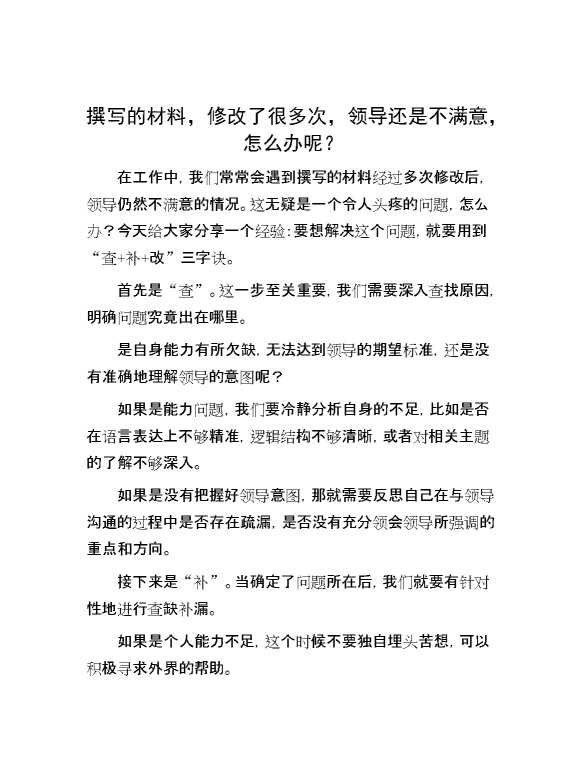 撰写的材料，修改了很多次，领导还是不满意，怎么办呢？

在工作中，我们常常会遇到撰写的材料经过多次修改后，领导仍然不满意的情况。这无疑是一个令人头疼的问题，怎么办？今天给大家分享一个经验：要想解决这个问题，就要用到“查+补+改”三字诀。

首先是“查”。这一步至关重要，我们需要深入查找原因，明确问题究竟出在哪里。

是自身能力有所欠缺，无法达到领导的期望标准，还是没有准确地理解领导的意图呢？

如果是能力问题，我们要冷静分析自身的不足，比如是否在语言表达上不够精准，逻辑结构不够清晰，或者对相关主题的了解不够深入。

如果是没有把握好领导意图，那就需要反思自己在与领导沟通的过程中是否存在疏漏，是否没有充分领会领导所强调的重点和方向。

接下来是“补”。当确定了问题所在后，我们就要有针对性地进行查缺补漏。

如果是个人能力不足，这个时候不要独自埋头苦想，可以积极寻求外界的帮助。